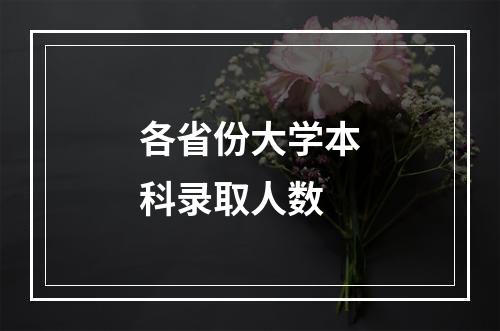 各省份大学本科录取人数